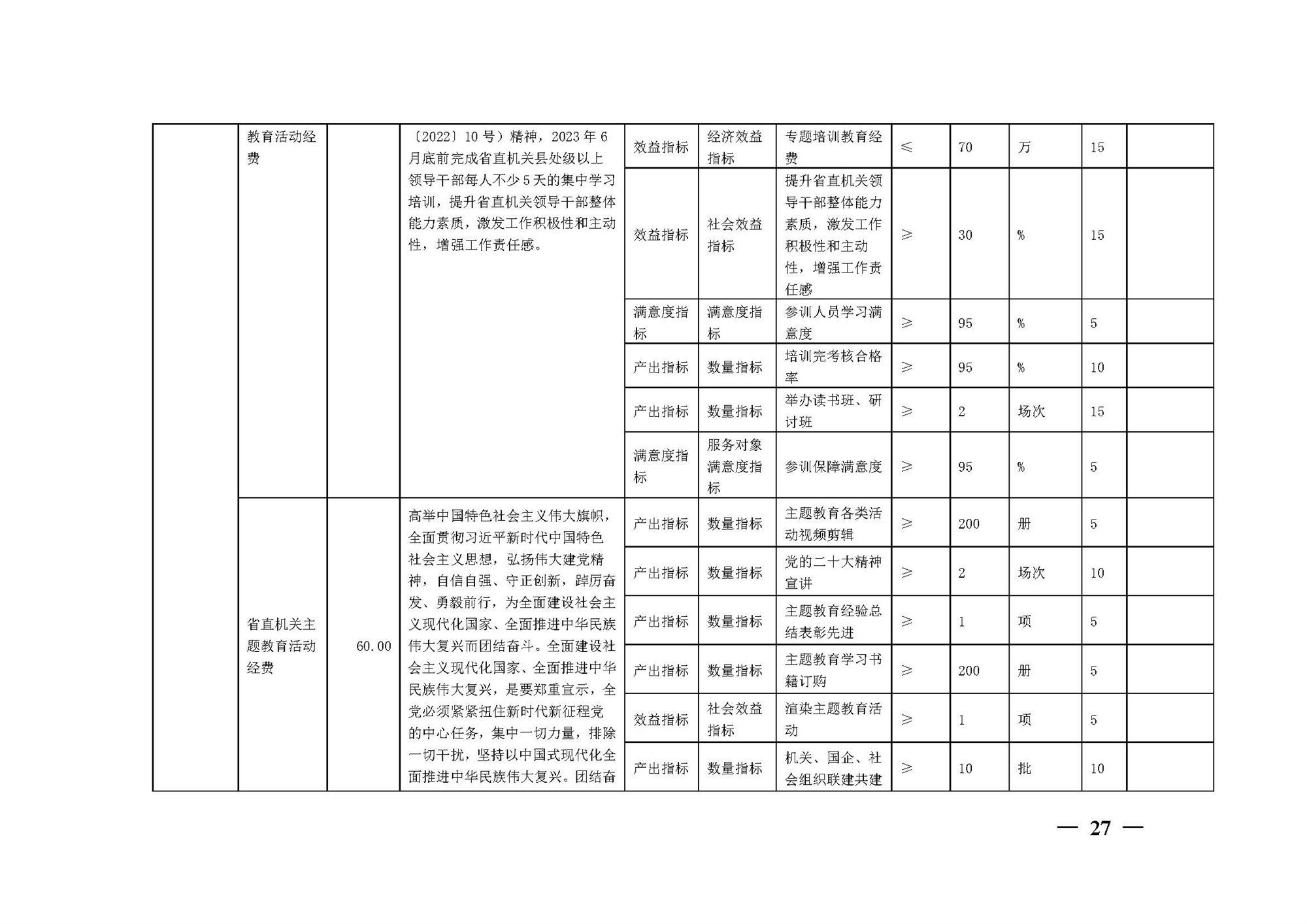 |  | 教育活动经费 |  | 〔2022〕10号）精神，2023年6月底前完成省直机关县处级以上领导干部每人不少5天的集中学习培训，提升省直机关领导干部整体能力素质，激发工作积极性和主动性，增强工作责任感。 | 效益指标 | 经济效益指标 | 专题培训教育经费 | ≤ | 70 | 万 | 15 |  |
|---|---|---|---|---|---|---|---|---|---|---|---|
|  |  |  |  | 效益指标 | 社会效益指标 | 提升省直机关领导干部整体能力素质，激发工作积极性和主动性，增强工作责任感 | ≥ | 30 | % | 15 |  |
|  |  |  |  | 满意度指标 | 满意度指标 | 参训人员学习满意度 | ≥ | 95 | % | 5 |  |
|  |  |  |  | 产出指标 | 数量指标 | 培训完考核合格率 | ≥ | 95 | % | 10 |  |
|  |  |  |  | 产出指标 | 数量指标 | 举办读书班、研讨班 | ≥ | 2 | 场次 | 15 |  |
|  |  |  |  | 满意度指标 | 服务对象满意度指标 | 参训保障满意度 | ≥ | 95 | % | 5 |  |
|  | 省直机关主题教育活动经费 | 60.00 | 高举中国特色社会主义伟大旗帜，全面贯彻习近平新时代中国特色社会主义思想，弘扬伟大建党精神，自信自强、守正创新，踔厉奋发、勇毅前行，为全面建设社会主义现代化国家、全面推进中华民族伟大复兴而团结奋斗。全面建设社会主义现代化国家、全面推进中华民族伟大复兴，是要郑重宣示，全党必须紧紧扭住新时代新征程党的中心任务，集中一切力量，排除一切干扰，坚持以中国式现代化全面推进中华民族伟大复兴。团结奋 | 产出指标 | 数量指标 | 主题教育各类活动视频剪辑 | ≥ | 200 | 册 | 5 |  |
|  |  |  |  | 产出指标 | 数量指标 | 党的二十大精神宣讲 | ≥ | 2 | 场次 | 10 |  |
|  |  |  |  | 产出指标 | 数量指标 | 主题教育经验总结表彰先进 | ≥ | 1 | 项 | 5 |  |
|  |  |  |  | 产出指标 | 数量指标 | 主题教育学习书籍订购 | ≥ | 200 | 册 | 5 |  |
|  |  |  |  | 效益指标 | 社会效益指标 | 渲染主题教育活动 | ≥ | 1 | 项 | 5 |  |
|  |  |  |  | 产出指标 | 数量指标 | 机关、国企、社会组织联建共建 | ≥ | 10 | 批 | 10 |  |

— 27 —